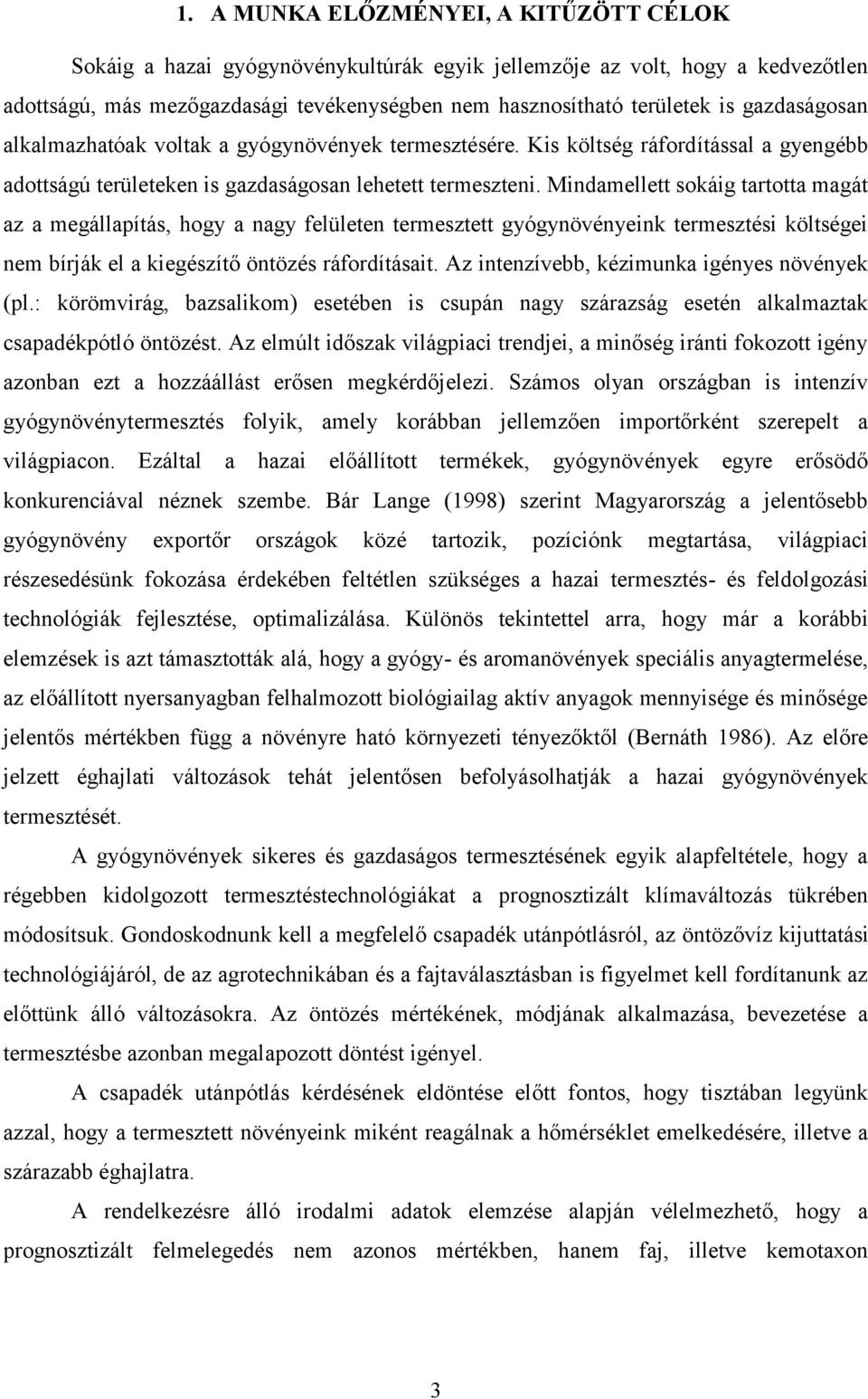 1. A MUNKA ELŐZMÉNYEI, A KITŰZÖTT CÉLOK

Sokáig a hazai gyógynövénykultúrák egyik jellemzője az volt, hogy a kedvezőtlen adottságú, más mezőgazdasági tevékenységben nem hasznosítható területek is gazdaságosan alkalmazhatóak voltak a gyógynövények termesztésére. Kis költség ráfordítással a gyengébb adottságú területeken is gazdaságosan lehetett termeszteni. Mindamellett sokáig tartotta magát az a megállapítás, hogy a nagy felületen termesztett gyógynövényeink termesztési költségei nem bírják el a kiegészítő öntözés ráfordításait. Az intenzívebb, kézimunka igényes növények (pl.: körömvirág, bazsalikom) esetében is csupán nagy szárazság esetén alkalmaztak csapadékpótló öntözést. Az elmúlt időszak világpiaci trendjei, a minőség iránti fokozott igény azonban ezt a hozzáállást erősen megkérdőjelezi. Számos olyan országban is intenzív gyógynövénytermesztés folyik, amely korábban jellemzően importőrként szerepelt a világpiacon. Ezáltal a hazai előállított termékek, gyógynövények egyre erősödő konkurenciával néznek szembe. Bár Lange (1998) szerint Magyarország a jelentősebb gyógynövény exportőr országok közé tartozik, pozíciónk megtartása, világpiaci részesedésünk fokozása érdekében feltétlen szükséges a hazai termesztés- és feldolgozási technológiák fejlesztése, optimalizálása. Különös tekintettel arra, hogy már a korábbi elemzések is azt támasztották alá, hogy a gyógy- és aromanövények speciális anyagtermelése, az előállított nyersanyagban felhalmozott biológiailag aktív anyagok mennyisége és minősége jelentős mértékben függ a növényre ható környezeti tényezőktől (Bernáth 1986). Az előre jelzett éghajlati változások tehát jelentősen befolyásolhatják a hazai gyógynövények termesztését.

A gyógynövények sikeres és gazdaságos termesztésének egyik alapfeltétele, hogy a régebben kidolgozott termesztéstechnológiákat a prognosztizált klímaváltozás tükrében módosítsuk. Gondoskodnunk kell a megfelelő csapadék utánpótlásról, az öntözővíz kijuttatási technológiájáról, de az agrotechnikában és a fajtaválasztásban is figyelmet kell fordítanunk az előttünk álló változásokra. Az öntözés mértékének, módjának alkalmazása, bevezetése a termesztésbe azonban megalapozott döntést igényel.

A csapadék utánpótlás kérdésének eldöntése előtt fontos, hogy tisztában legyünk azzal, hogy a termesztett növényeink miként reagálnak a hőmérséklet emelkedésére, illetve a szárazabb éghajlatra.

A rendelkezésre álló irodalmi adatok elemzése alapján vélelmezhető, hogy a prognosztizált felmelegedés nem azonos mértékben, hanem faj, illetve kemotaxon

3